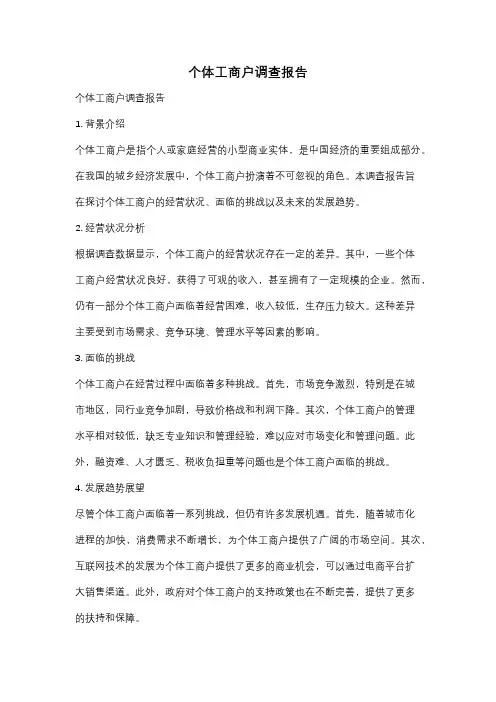 个体工商户调查报告

个体工商户调查报告

1. 背景介绍

个体工商户是指个人或家庭经营的小型商业实体，是中国经济的重要组成部分。在我国的城乡经济发展中，个体工商户扮演着不可忽视的角色。本调查报告旨在探讨个体工商户的经营状况、面临的挑战以及未来的发展趋势。

2. 经营状况分析

根据调查数据显示，个体工商户的经营状况存在一定的差异。其中，一些个体工商户经营状况良好，获得了可观的收入，甚至拥有了一定规模的企业。然而，仍有一部分个体工商户面临着经营困难，收入较低，生存压力较大。这种差异主要受到市场需求、竞争环境、管理水平等因素的影响。

3. 面临的挑战

个体工商户在经营过程中面临着多种挑战。首先，市场竞争激烈，特别是在城市地区，同行业竞争加剧，导致价格战和利润下降。其次，个体工商户的管理水平相对较低，缺乏专业知识和管理经验，难以应对市场变化和管理问题。此外，融资难、人才匮乏、税收负担重等问题也是个体工商户面临的挑战。

4. 发展趋势展望

尽管个体工商户面临着一系列挑战，但仍有许多发展机遇。首先，随着城市化进程的加快，消费需求不断增长，为个体工商户提供了广阔的市场空间。其次，互联网技术的发展为个体工商户提供了更多的商业机会，可以通过电商平台扩大销售渠道。此外，政府对个体工商户的支持政策也在不断完善，提供了更多的扶持和保障。